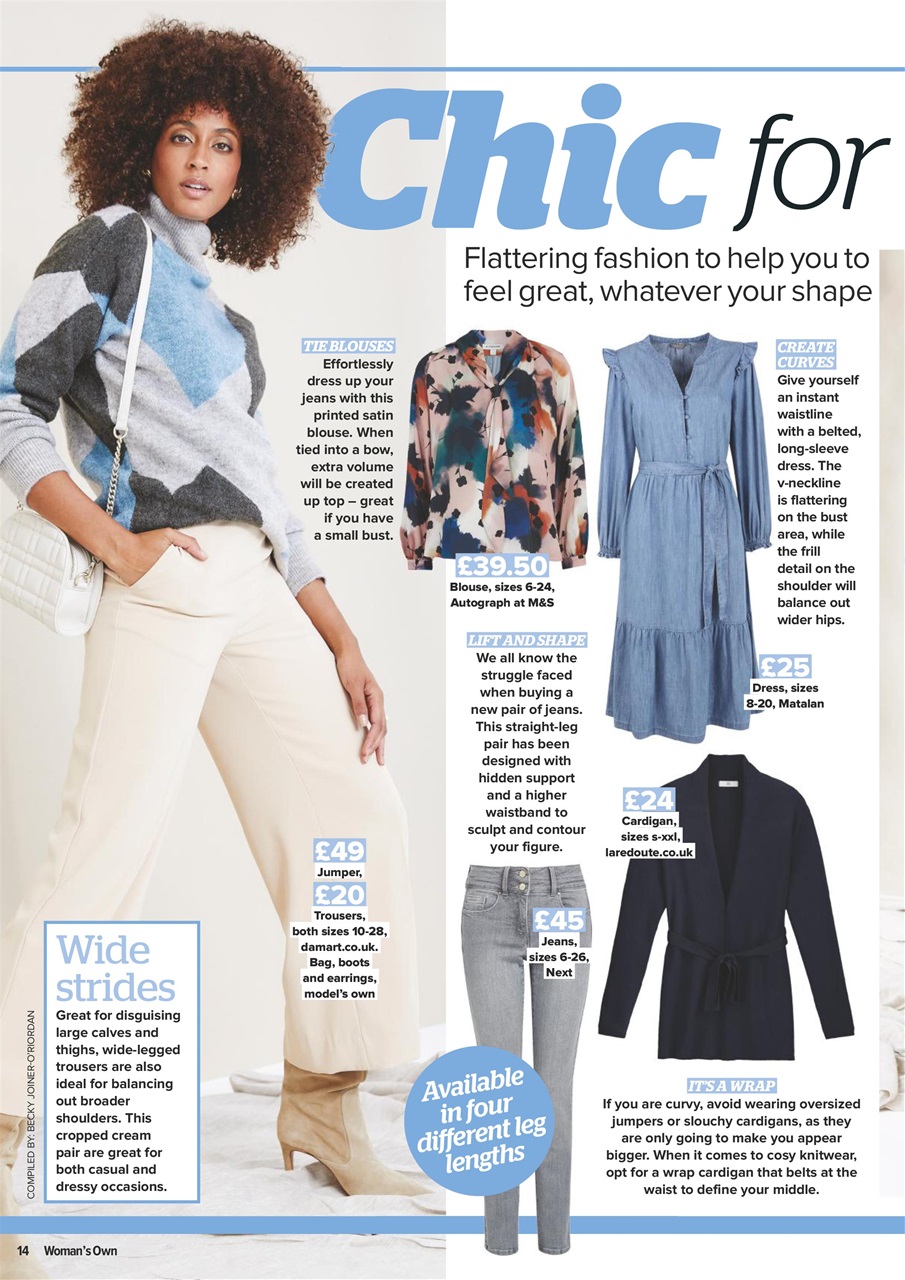 Chic for

Flattering fashion to help you to feel great, whatever your shape

TIE BLOUSES
Effortlessly dress up your jeans with this printed satin blouse. When tied into a bow, extra volume will be created up top – great if you have a small bust.

£39.50
Blouse, sizes 6-24, Autograph at M&S

CREATE CURVES
Give yourself an instant waistline with a belted, long-sleeve dress. The v-neckline is flattering on the bust area, while the frill detail on the shoulder will balance out wider hips.

£25
Dress, sizes 8-20, Matalan

LIFT AND SHAPE
We all know the struggle faced when buying a new pair of jeans. This straight-leg pair has been designed with hidden support and a higher waistband to sculpt and contour your figure.

£24
Cardigan, sizes s-xxl, laredoute.co.uk

£49
Jumper,
£20
Trousers, both sizes 10-28, damart.co.uk. Bag, boots and earrings, model's own

£45
Jeans, sizes 6-26, Next

Wide strides
Great for disguising large calves and thighs, wide-legged trousers are also ideal for balancing out broader shoulders. This cropped cream pair are great for both casual and dressy occasions.

Available in four different leg lengths

IT'S A WRAP
If you are curvy, avoid wearing oversized jumpers or slouchy cardigans, as they are only going to make you appear bigger. When it comes to cosy knitwear, opt for a wrap cardigan that belts at the waist to define your middle.

COMPILED BY: BECKY JOINER-O'RIORDAN

14 Woman's Own